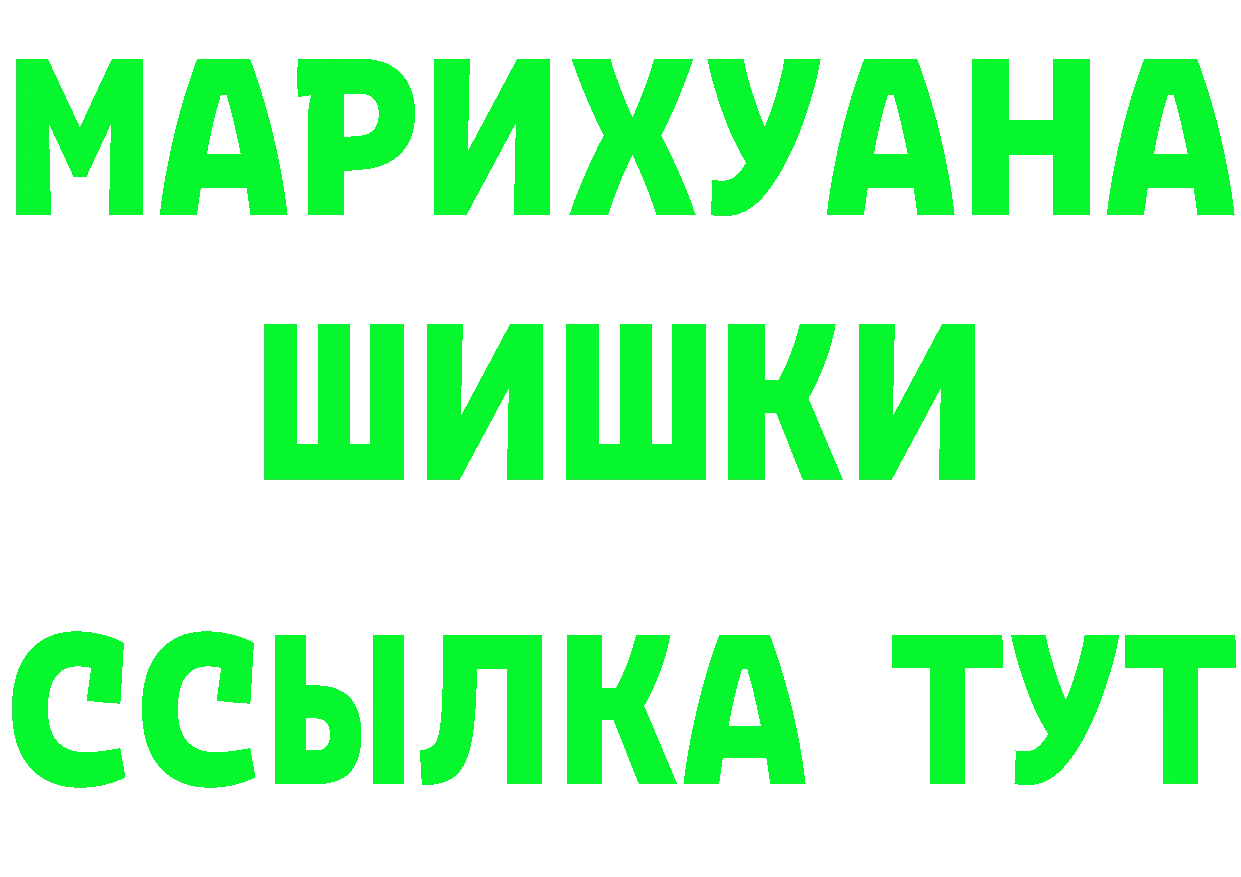 МАРИХУАНА
ШИШКИ
ССЫЛКА ТУТ